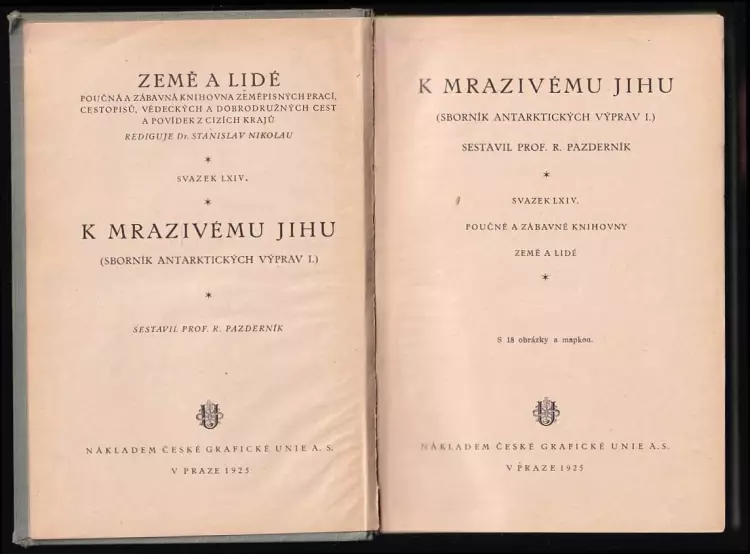 ZEMĚ A LIDÉ
POUČNÁ A ZÁBAVNÁ KNIHOVNA ZEMĚPISNÝCH PRACÍ, CESTOPISŮ, VĚDECKÝCH A DOBRODRUŽNÝCH CEST A POVÍDEK Z CIZÍCH KRAJŮ
REDIGUJE Dr. STANISLAV NIKOLAU

*

SVAZEK LXIV.

*

K MRAZIVÉMU JIHU
(SBORNÍK ANTARKTICKÝCH VÝPRAV I.)

*

SESTAVIL PROF. R. PAZDERNÍK

NÁKLADEM ČESKÉ GRAFICKÉ UNIE A. S.
V PRAZE 1925

K MRAZIVÉMU JIHU
(SBORNÍK ANTARKTICKÝCH VÝPRAV I.)
SESTAVIL PROF. R. PAZDERNÍK

*

SVAZEK LXIV.
POUČNÉ A ZÁBAVNÉ KNIHOVNY
ZEMĚ A LIDÉ

*

S 18 obrázky a mapkou.

NÁKLADEM ČESKÉ GRAFICKÉ UNIE A. S.
V PRAZE 1925